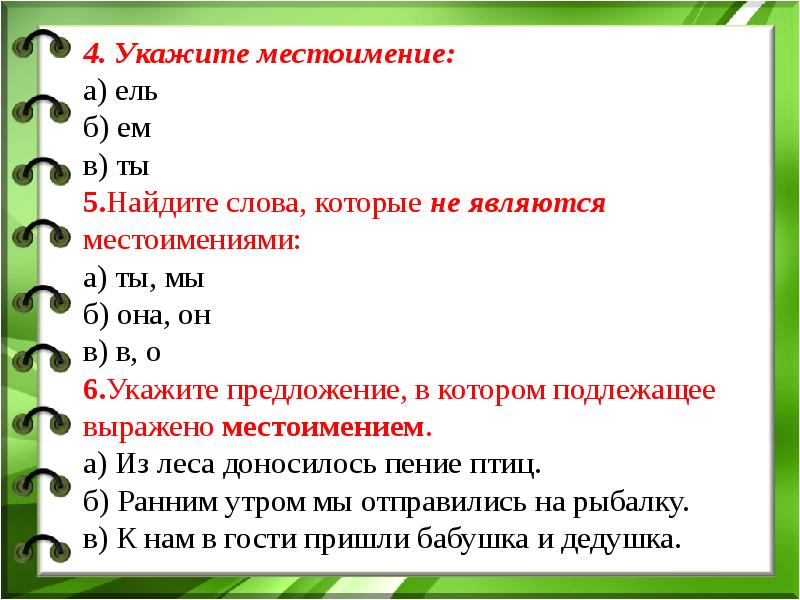 4. Укажите местоимение:
а) ель
б) ем
в) ты
5.Найдите слова, которые не являются местоимениями:
а) ты, мы
б) она, он
в) в, о
6.Укажите предложение, в котором подлежащее выражено местоимением.
а) Из леса доносилось пение птиц.
б) Ранним утром мы отправились на рыбалку.
в) К нам в гости пришли бабушка и дедушка.